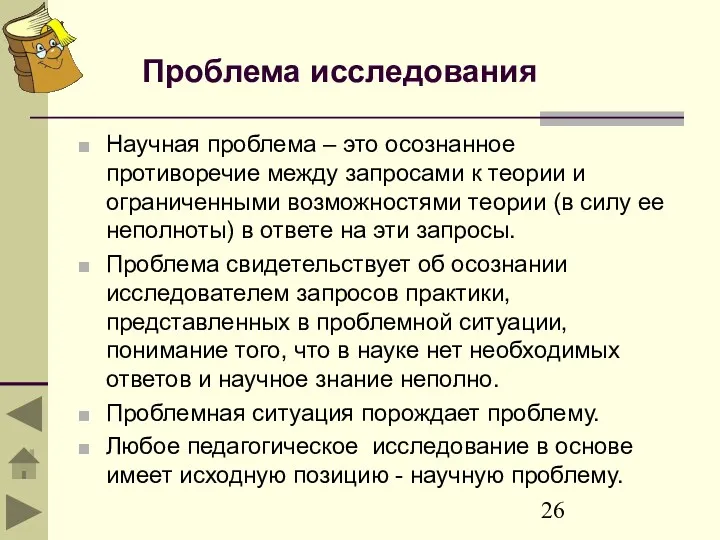 Проблема исследования

Научная проблема – это осознанное противоречие между запросами к теории и ограниченными возможностями теории (в силу ее неполноты) в ответе на эти запросы.

Проблема свидетельствует об осознании исследователем запросов практики, представленных в проблемной ситуации, понимание того, что в науке нет необходимых ответов и научное знание неполно.

Проблемная ситуация порождает проблему.

Любое педагогическое исследование в основе имеет исходную позицию - научную проблему.

26